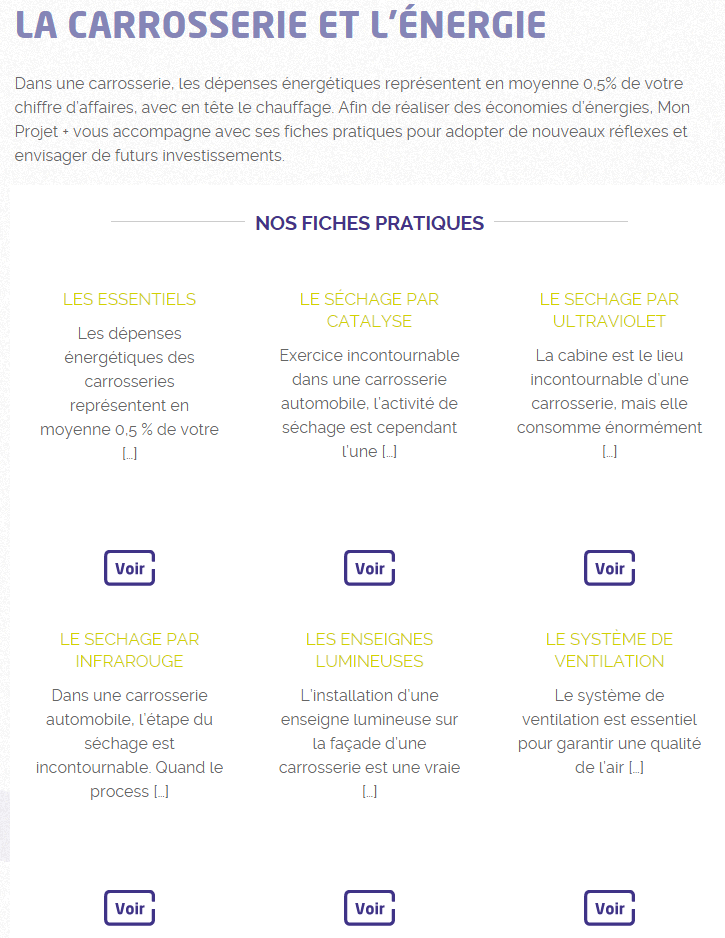 LA CARROSSERIE ET L'ÉNERGIE

Dans une carrosserie, les dépenses énergétiques représentent en moyenne 0,5% de votre chiffre d'affaires, avec en tête le chauffage. Afin de réaliser des économies d'énergies, Mon Projet + vous accompagne avec ses fiches pratiques pour adopter de nouveaux réflexes et envisager de futurs investissements.

NOS FICHES PRATIQUES

LES ESSENTIELS

Les dépenses énergétiques des carrosseries représentent en moyenne 0,5 % de votre [...]

Voir

LE SÉCHAGE PAR CATALYSE

Exercice incontournable dans une carrosserie automobile, l'activité de séchage est cependant l'une [...]

Voir

LE SECHAGE PAR ULTRAVIOLET

La cabine est le lieu incontournable d'une carrosserie, mais elle consomme énormément [...]

Voir

LE SECHAGE PAR INFRAROUGE

Dans une carrosserie automobile, l'étape du séchage est incontournable. Quand le process [...]

Voir

LES ENSEIGNES LUMINEUSES

L'installation d'une enseigne lumineuse sur la façade d'une carrosserie est une vraie [...]

Voir

LE SYSTÈME DE VENTILATION

Le système de ventilation est essentiel pour garantir une qualité de l'air [...]

Voir